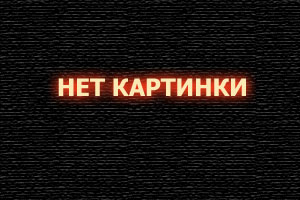 НЕТ КАРТИНКИ